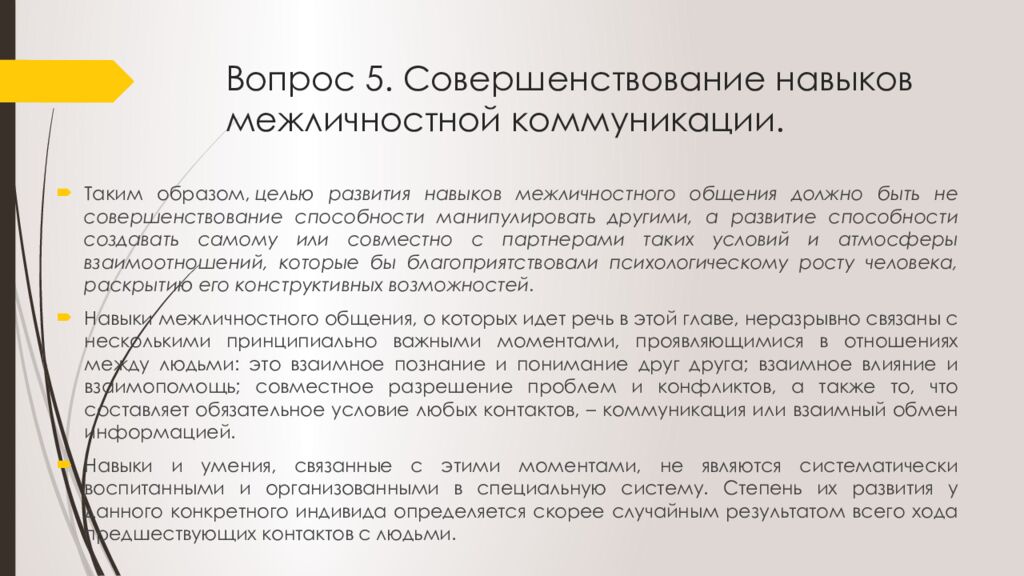 Вопрос 5. Совершенствование навыков межличностной коммуникации.

Таким образом, целью развития навыков межличностного общения должно быть не совершенствование способности манипулировать другими, а развитие способности создавать самому или совместно с партнерами таких условий и атмосферы взаимоотношений, которые бы благоприятствовали психологическому росту человека, раскрытию его конструктивных возможностей.

Навыки межличностного общения, о которых идет речь в этой главе, неразрывно связаны с несколькими принципиально важными моментами, проявляющимися в отношениях между людьми: это взаимное познание и понимание друг друга; взаимное влияние и взаимопомощь; совместное разрешение проблем и конфликтов, а также то, что составляет обязательное условие любых контактов, – коммуникация или взаимный обмен информацией.

Навыки и умения, связанные с этими моментами, не являются систематически воспитанными и организованными в специальную систему. Степень их развития у данного конкретного индивида определяется скорее случайным результатом всего хода предшествующих контактов с людьми.